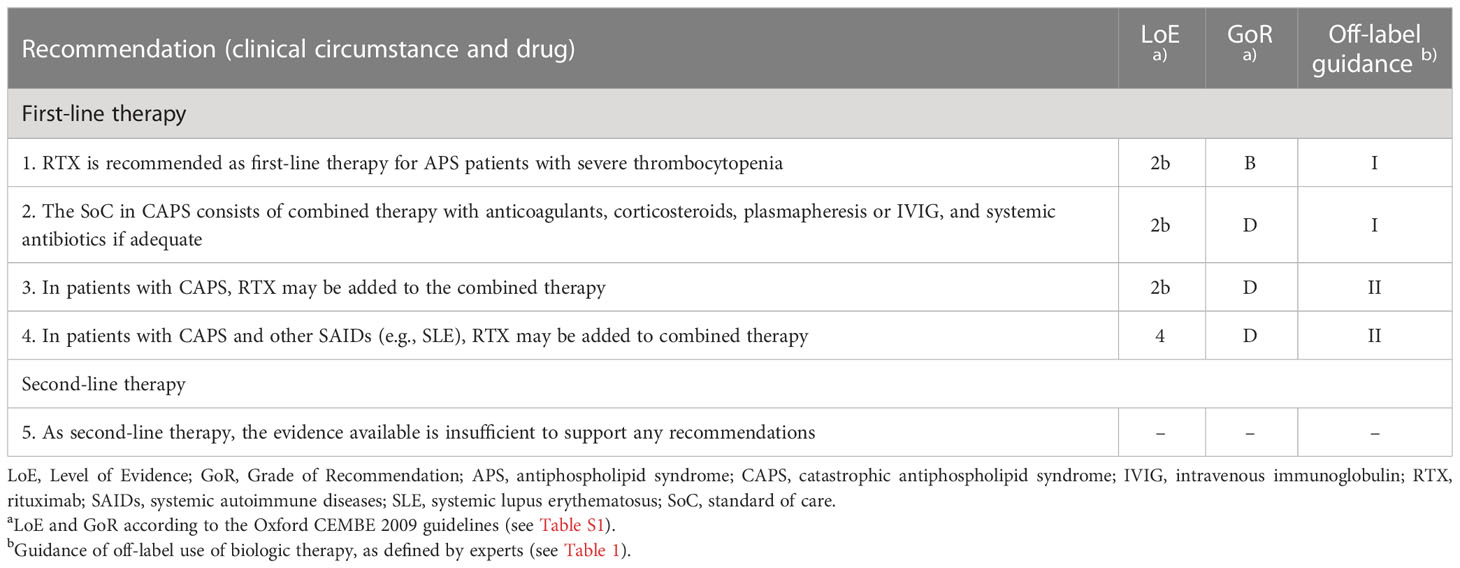 | Recommendation (clinical circumstance and drug) | LoE a) | GoR a) | Off-label guidance b) |
|---|---|---|---|
| First-line therapy | | | |
| 1. RTX is recommended as first-line therapy for APS patients with severe thrombocytopenia | 2b | B | I |
| 2. The SoC in CAPS consists of combined therapy with anticoagulants, corticosteroids, plasmapheresis or IVIG, and systemic antibiotics if adequate | 2b | D | I |
| 3. In patients with CAPS, RTX may be added to the combined therapy | 2b | D | II |
| 4. In patients with CAPS and other SAIDs (e.g., SLE), RTX may be added to combined therapy | 4 | D | II |
| Second-line therapy | | | |
| 5. As second-line therapy, the evidence available is insufficient to support any recommendations | – | – | – |

LoE, Level of Evidence; GoR, Grade of Recommendation; APS, antiphospholipid syndrome; CAPS, catastrophic antiphospholipid syndrome; IVIG, intravenous immunoglobulin; RTX, rituximab; SAIDs, systemic autoimmune diseases; SLE, systemic lupus erythematosus; SoC, standard of care.
$^a$LoE and GoR according to the Oxford CEMBE 2009 guidelines (see Table S1).
$^b$Guidance of off-label use of biologic therapy, as defined by experts (see Table 1).